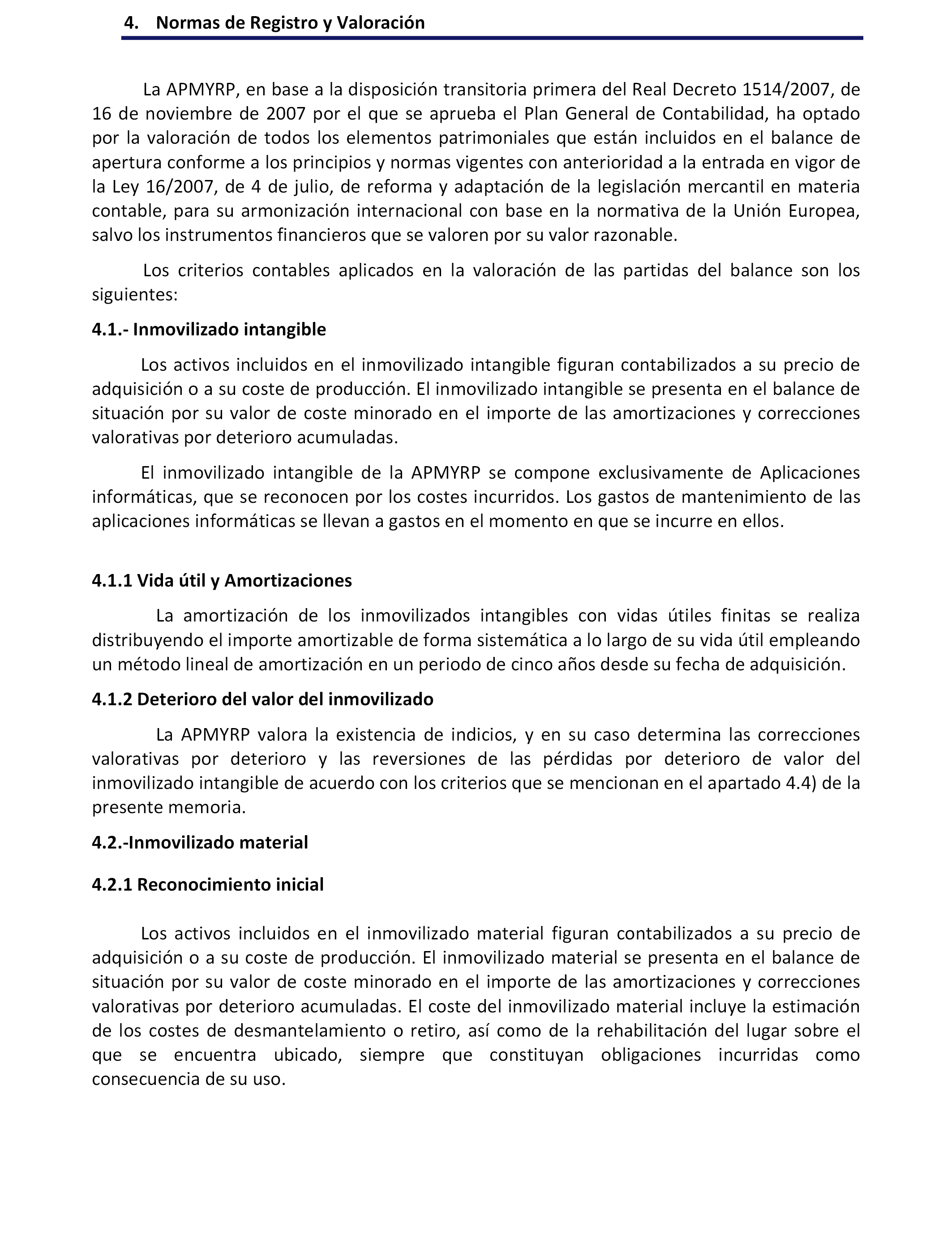 4. Normas de Registro y Valoración

La APMYRP, en base a la disposición transitoria primera del Real Decreto 1514/2007, de 16 de noviembre de 2007 por el que se aprueba el Plan General de Contabilidad, ha optado por la valoración de todos los elementos patrimoniales que están incluidos en el balance de apertura conforme a los principios y normas vigentes con anterioridad a la entrada en vigor de la Ley 16/2007, de 4 de julio, de reforma y adaptación de la legislación mercantil en materia contable, para su armonización internacional con base en la normativa de la Unión Europea, salvo los instrumentos financieros que se valoren por su valor razonable.

Los criterios contables aplicados en la valoración de las partidas del balance son los siguientes:

4.1.- Inmovilizado intangible

Los activos incluidos en el inmovilizado intangible figuran contabilizados a su precio de adquisición o a su coste de producción. El inmovilizado intangible se presenta en el balance de situación por su valor de coste minorado en el importe de las amortizaciones y correcciones valorativas por deterioro acumuladas.

El inmovilizado intangible de la APMYRP se compone exclusivamente de Aplicaciones informáticas, que se reconocen por los costes incurridos. Los gastos de mantenimiento de las aplicaciones informáticas se llevan a gastos en el momento en que se incurre en ellos.

4.1.1 Vida útil y Amortizaciones

La amortización de los inmovilizados intangibles con vidas útiles finitas se realiza distribuyendo el importe amortizable de forma sistemática a lo largo de su vida útil empleando un método lineal de amortización en un periodo de cinco años desde su fecha de adquisición.

4.1.2 Deterioro del valor del inmovilizado

La APMYRP valora la existencia de indicios, y en su caso determina las correcciones valorativas por deterioro y las reversiones de las pérdidas por deterioro de valor del inmovilizado intangible de acuerdo con los criterios que se mencionan en el apartado 4.4) de la presente memoria.

4.2.-Inmovilizado material

4.2.1 Reconocimiento inicial

Los activos incluidos en el inmovilizado material figuran contabilizados a su precio de adquisición o a su coste de producción. El inmovilizado material se presenta en el balance de situación por su valor de coste minorado en el importe de las amortizaciones y correcciones valorativas por deterioro acumuladas. El coste del inmovilizado material incluye la estimación de los costes de desmantelamiento o retiro, así como de la rehabilitación del lugar sobre el que se encuentra ubicado, siempre que constituyan obligaciones incurridas como consecuencia de su uso.